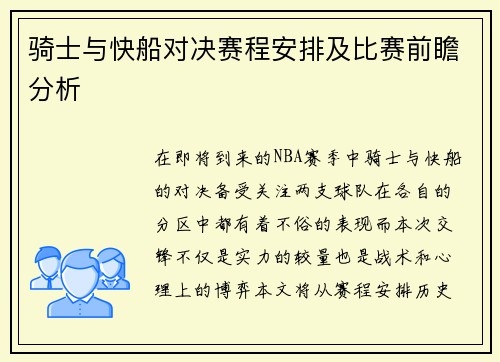 骑士与快船对决赛程安排及比赛前瞻分析

在即将到来的NBA赛季中骑士与快船的对决备受关注两支球队在各自的分区中都有着不俗的表现而本次交锋不仅是实力的较量也是战术和心理上的博弈本文将从赛程安排历史